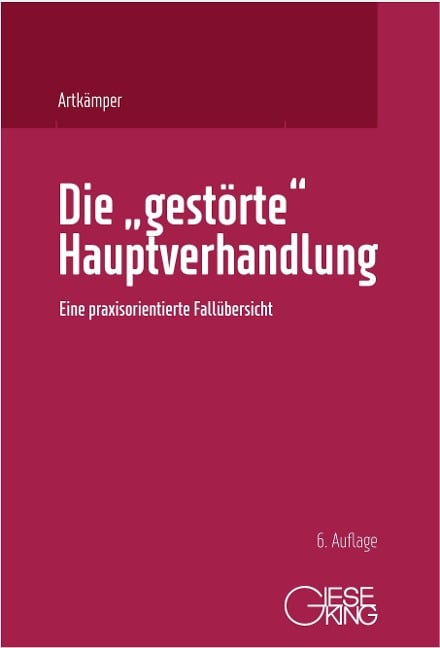 Artkämper

Die „gestörte“ Hauptverhandlung

Eine praxisorientierte Fallübersicht

6. Auflage

GIESE KING